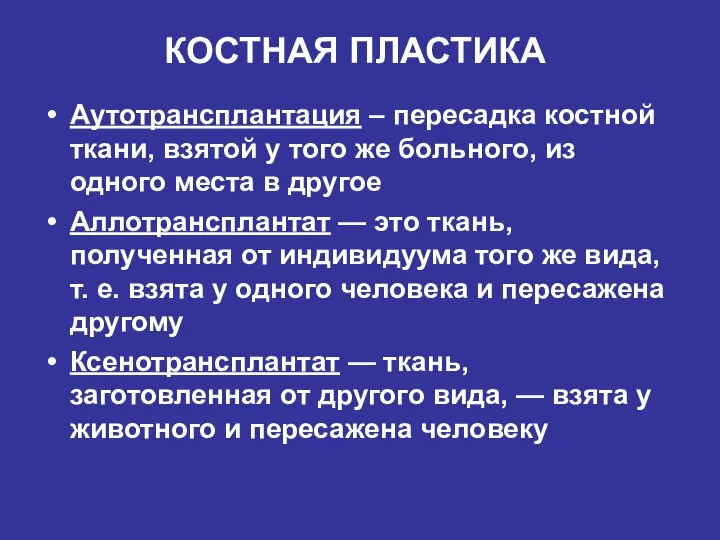 КОСТНАЯ ПЛАСТИКА

• Аутотрансплантация – пересадка костной ткани, взятой у того же больного, из одного места в другое

• Аллотрансплантат — это ткань, полученная от индивидуума того же вида, т. е. взята у одного человека и пересажена другому

• Ксенотрансплантат — ткань, заготовленная от другого вида, — взята у животного и пересажена человеку